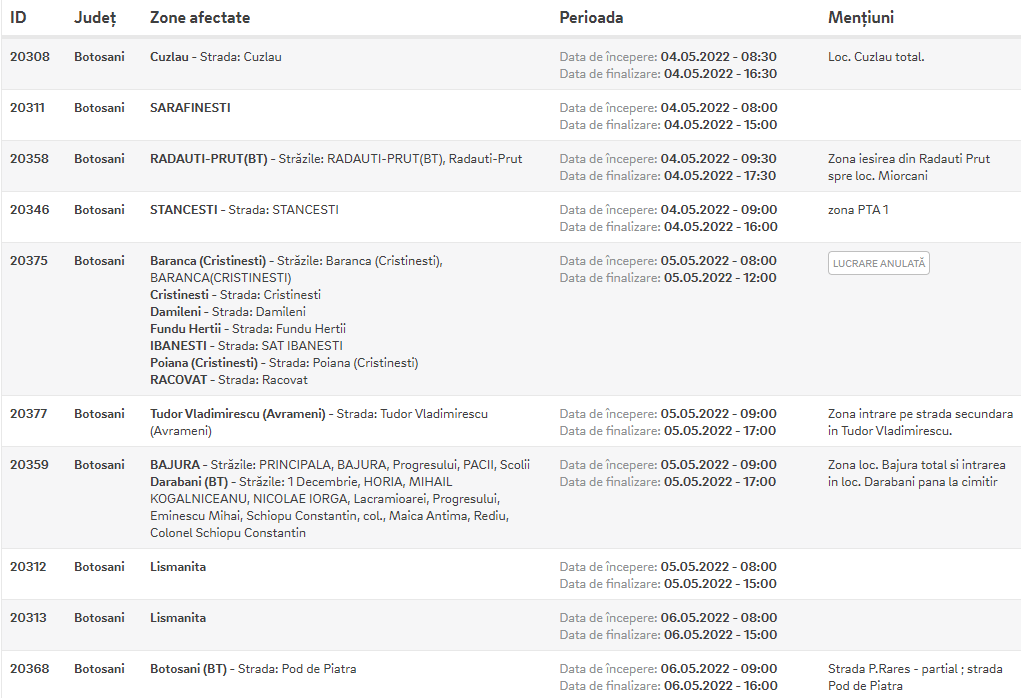 | ID | Județ | Zone afectate | Perioada | Mențiuni |
|---|---|---|---|---|
| 20308 | Botosani | Cuzlau - Strada: Cuzlau | Data de începere: 04.05.2022 - 08:30 Data de finalizare: 04.05.2022 - 16:30 | Loc. Cuzlau total. |
| 20311 | Botosani | SARAFINESTI | Data de începere: 04.05.2022 - 08:00 Data de finalizare: 04.05.2022 - 15:00 | |
| 20358 | Botosani | RADAUTI-PRUT(BT) - Străzile: RADAUTI-PRUT(BT), Radauti-Prut | Data de începere: 04.05.2022 - 09:30 Data de finalizare: 04.05.2022 - 17:30 | Zona iesirea din Radauti Prut spre loc. Miorcani |
| 20346 | Botosani | STANCESTI - Strada: STANCESTI | Data de începere: 04.05.2022 - 09:00 Data de finalizare: 04.05.2022 - 16:00 | zona PTA 1 |
| 20375 | Botosani | Baranca (Cristinesti) - Străzile: Baranca (Cristinesti), BARANCA(CRISTINESTI) Cristinesti - Strada: Cristinesti Damileni - Strada: Damileni Fundu Hertii - Strada: Fundu Hertii IBANESTI - Strada: SAT IBANESTI Poiana (Cristinesti) - Strada: Poiana (Cristinesti) RACOVAT - Strada: Racovat | Data de începere: 05.05.2022 - 08:00 Data de finalizare: 05.05.2022 - 12:00 | LUCRARE ANULATĂ |
| 20377 | Botosani | Tudor Vladimirescu (Avrameni) - Strada: Tudor Vladimirescu (Avrameni) | Data de începere: 05.05.2022 - 09:00 Data de finalizare: 05.05.2022 - 17:00 | Zona intrare pe strada secundara in Tudor Vladimirescu. |
| 20359 | Botosani | BAJURA - Străzile: PRINCIPALA, BAJURA, Progresului, PACII, Scolii Darabani (BT) - Străzile: 1 Decembrie, HORIA, MIHAIL KOGALNICEANU, NICOLAE IORGA, Lacramioarei, Progresului, Eminescu Mihai, Schiopu Constantin, col., Maica Antima, Rediu, Colonel Schiopu Constantin | Data de începere: 05.05.2022 - 09:00 Data de finalizare: 05.05.2022 - 17:00 | Zona loc. Bajura total si intrarea in loc. Darabani pana la cimitir |
| 20312 | Botosani | Lismanita | Data de începere: 05.05.2022 - 08:00 Data de finalizare: 05.05.2022 - 15:00 | |
| 20313 | Botosani | Lismanita | Data de începere: 06.05.2022 - 08:00 Data de finalizare: 06.05.2022 - 15:00 | |
| 20368 | Botosani | Botosani (BT) - Strada: Pod de Piatra | Data de începere: 06.05.2022 - 09:00 Data de finalizare: 06.05.2022 - 16:00 | Strada P.Rares - partial ; strada Pod de Piatra |